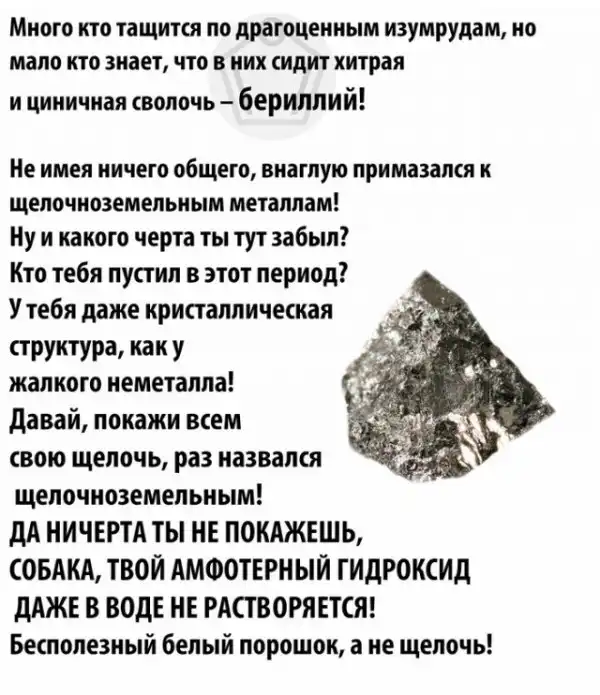 Много кто тащится по драгоценным изумрудам, но мало кто знает, что в них сидит хитрая и циничная сволочь – бериллий!

Не имея ничего общего, внаглую примазался к щелочноземельным металлам!
Ну и какого черта ты тут забыл?
Кто тебя пустил в этот период?
У тебя даже кристаллическая структура, как у жалкого неметалла!
Давай, покажи всем свою щелочь, раз назвался щелочноземельным!
ДА НИЧЕРТА ТЫ НЕ ПОКАЖЕШЬ, СОБАКА, ТВОЙ АМФОТЕРНЫЙ ГИДРОКСИД ДАЖЕ В ВОДЕ НЕ РАСТВОРЯЕТСЯ!
Бесполезный белый порошок, а не щелочь!